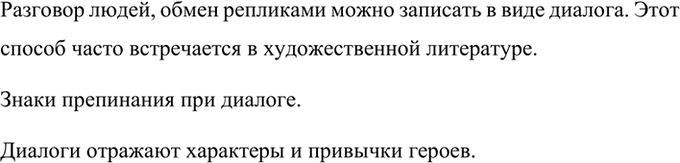 Разговор людей, обмен репликами можно записать в виде диалога. Этот способ часто встречается в художественной литературе.

Знаки препинания при диалоге.

Диалоги отражают характеры и привычки героев.